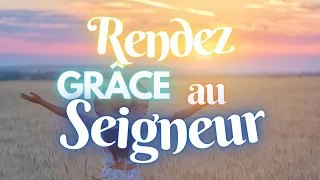 Rendez GRÂCE au Seigneur